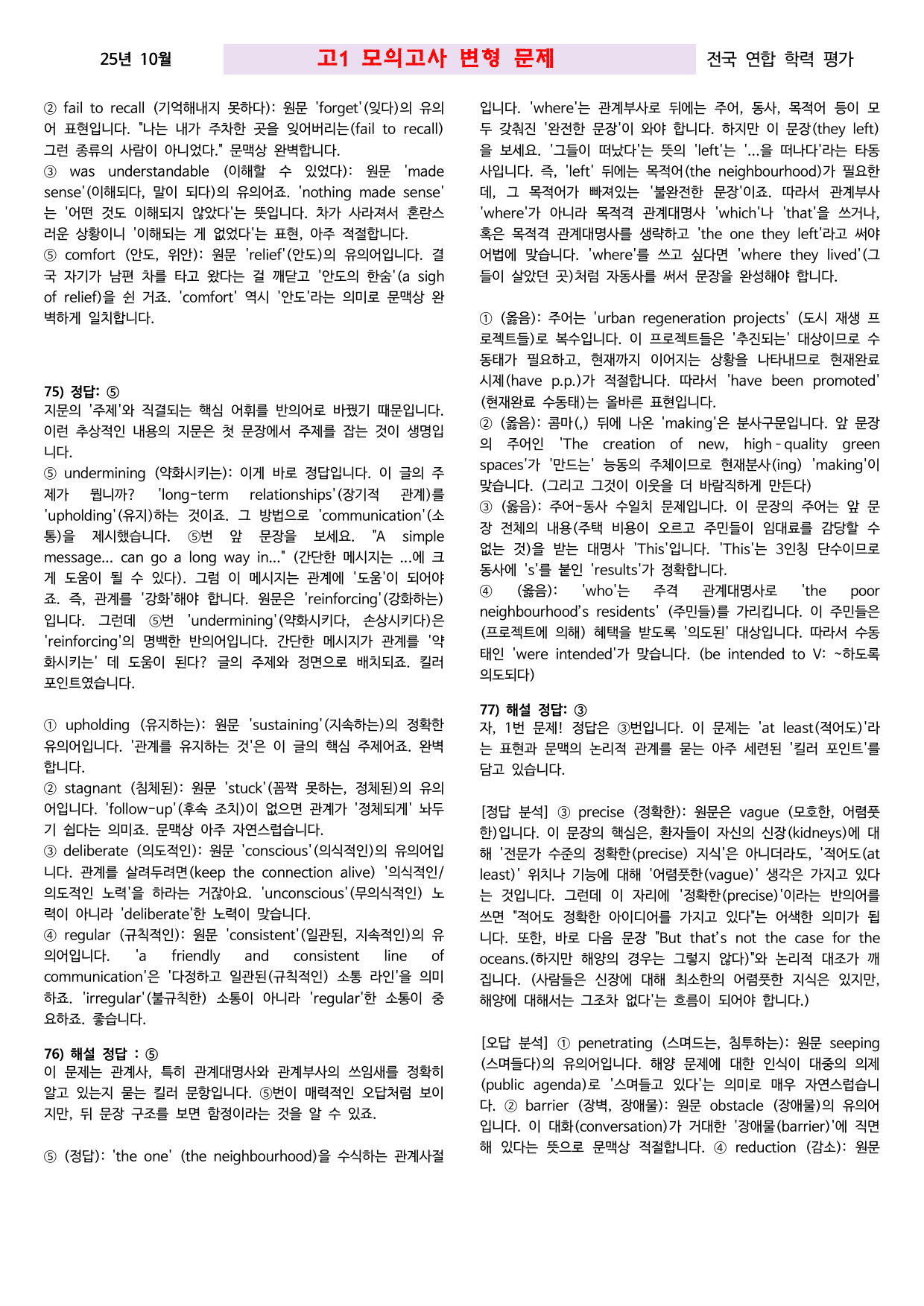 25년 10월

고1 모의고사 변형 문제

전국 연합 학력 평가

② fail to recall (기억해내지 못하다): 원문 'forget'(잊다)의 유의어 표현입니다. "나는 내가 주차한 곳을 잊어버리는(fail to recall) 그런 종류의 사람이 아니었다." 문맥상 완벽합니다.
③ was understandable (이해할 수 있었다): 원문 'made sense'(이해되다, 말이 되다)의 유의어죠. 'nothing made sense'는 '어떤 것도 이해되지 않았다'는 뜻입니다. 차가 사라져서 혼란스러운 상황이니 '이해되는 게 없었다'는 표현, 아주 적절합니다.
⑤ comfort (안도, 위안): 원문 'relief'(안도)의 유의어입니다. 결국 자기가 남편 차를 타고 왔다는 걸 깨닫고 '안도의 한숨'(a sigh of relief)을 쉰 거죠. 'comfort' 역시 '안도'라는 의미로 문맥상 완벽하게 일치합니다.

75) 정답: ⑤
지문의 '주제'와 직결되는 핵심 어휘를 반의어로 바꿨기 때문입니다. 이런 추상적인 내용의 지문은 첫 문장에서 주제를 잡는 것이 생명입니다.
⑤ undermining (약화시키는): 이게 바로 정답입니다. 이 글의 주제가 뭡니까? 'long-term relationships'(장기적 관계)를 'upholding'(유지)하는 것이죠. 그 방법으로 'communication'(소통)을 제시했습니다. ⑤번 앞 문장을 보세요. "A simple message... can go a long way in..." (간단한 메시지는 ...에 크게 도움이 될 수 있다). 그럼 이 메시지는 관계에 '도움'이 되어야죠. 즉, 관계를 '강화'해야 합니다. 원문은 'reinforcing'(강화하는)입니다. 그런데 ⑤번 'undermining'(약화시키다, 손상시키다)은 'reinforcing'의 명백한 반의어입니다. 간단한 메시지가 관계를 '약화시키는' 데 도움이 된다? 글의 주제와 정면으로 배치되죠. 킬러 포인트였습니다.

① upholding (유지하는): 원문 'sustaining'(지속하는)의 정확한 유의어입니다. '관계를 유지하는 것'은 이 글의 핵심 주제어죠. 완벽합니다.
② stagnant (침체된): 원문 'stuck'(꼼짝 못하는, 정체된)의 유의어입니다. 'follow-up'(후속 조치)이 없으면 관계가 '정체되게' 놔두기 쉽다는 의미죠. 문맥상 아주 자연스럽습니다.
③ deliberate (의도적인): 원문 'conscious'(의식적인)의 유의어입니다. 관계를 살려두려면(keep the connection alive) '의식적인/의도적인 노력'을 하라는 거잖아요. 'unconscious'(무의식적인) 노력이 아니라 'deliberate'한 노력이 맞습니다.
④ regular (규칙적인): 원문 'consistent'(일관된, 지속적인)의 유의어입니다. 'a friendly and consistent line of communication'은 '다정하고 일관된(규칙적인) 소통 라인'을 의미하죠. 'irregular'(불규칙한) 소통이 아니라 'regular'한 소통이 중요하죠. 좋습니다.

76) 해설 정답 : ⑤
이 문제는 관계사, 특히 관계대명사와 관계부사의 쓰임새를 정확히 알고 있는지 묻는 킬러 문항입니다. ⑤번이 매력적인 오답처럼 보이지만, 뒤 문장 구조를 보면 함정이라는 것을 알 수 있죠.

⑤ (정답): 'the one' (the neighbourhood)을 수식하는 관계사절입니다. 'where'는 관계부사로 뒤에는 주어, 동사, 목적어 등이 모두 갖춰진 '완전한 문장'이 와야 합니다. 하지만 이 문장(they left)을 보세요. '그들이 떠났다'는 뜻의 'left'는 '...을 떠나다'라는 타동사입니다. 즉, 'left' 뒤에는 목적어(the neighbourhood)가 필요한데, 그 목적어가 빠져있는 '불완전한 문장'이죠. 따라서 관계부사 'where'가 아니라 목적격 관계대명사 'which'나 'that'을 쓰거나, 혹은 목적격 관계대명사를 생략하고 'the one they left'라고 써야 어법에 맞습니다. 'where'를 쓰고 싶다면 'where they lived'(그들이 살았던 곳)처럼 자동사를 써서 문장을 완성해야 합니다.

① (옳음): 주어는 'urban regeneration projects' (도시 재생 프로젝트들)로 복수입니다. 이 프로젝트들은 '추진되는' 대상이므로 수동태가 필요하고, 현재까지 이어지는 상황을 나타내므로 현재완료 시제(have p.p.)가 적절합니다. 따라서 'have been promoted' (현재완료 수동태)는 올바른 표현입니다.
② (옳음): 콤마(,) 뒤에 나온 'making'은 분사구문입니다. 앞 문장의 주어인 'The creation of new, high-quality green spaces'가 '만드는' 능동의 주체이므로 현재분사(ing) 'making'이 맞습니다. (그리고 그것이 이웃을 더 바람직하게 만든다)
③ (옳음): 주어-동사 수일치 문제입니다. 이 문장의 주어는 앞 문장 전체의 내용(주택 비용이 오르고 주민들이 임대료를 감당할 수 없는 것)을 받는 대명사 'This'입니다. 'This'는 3인칭 단수이므로 동사에 's'를 붙인 'results'가 정확합니다.
④ (옳음): 'who'는 주격 관계대명사로 'the poor neighbourhood's residents' (주민들)를 가리킵니다. 이 주민들은 (프로젝트에 의해) 혜택을 받도록 '의도된' 대상입니다. 따라서 수동태인 'were intended'가 맞습니다. (be intended to V: ~하도록 의도되다)

77) 해설 정답: ③
자, 1번 문제! 정답은 ③번입니다. 이 문제는 'at least(적어도)'라는 표현과 문맥의 논리적 관계를 묻는 아주 세련된 '킬러 포인트'를 담고 있습니다.

[정답 분석] ③ precise (정확한): 원문은 vague (모호한, 어렴풋한)입니다. 이 문장의 핵심은, 환자들이 자신의 신장(kidneys)에 대해 '전문가 수준의 정확한(precise) 지식'은 아니더라도, '적어도(at least)' 위치나 기능에 대해 '어렴풋한(vague)' 생각은 가지고 있다는 것입니다. 그런데 이 자리에 '정확한(precise)'이라는 반의어를 쓰면 "적어도 정확한 아이디어를 가지고 있다"는 어색한 의미가 됩니다. 또한, 바로 다음 문장 "But that's not the case for the oceans.(하지만 해양의 경우는 그렇지 않다)"와 논리적 대조가 깨집니다. (사람들은 신장에 대해 최소한의 어렴풋한 지식은 있지만, 해양에 대해서는 그조차 없다'는 흐름이 되어야 합니다.)

[오답 분석] ① penetrating (스며드는, 침투하는): 원문 seeping (스며들다)의 유의어입니다. 해양 문제에 대한 인식이 대중의 의제(public agenda)로 '스며들고 있다'는 의미로 매우 자연스럽습니다. ② barrier (장벽, 장애물): 원문 obstacle (장애물)의 유의어입니다. 이 대화(conversation)가 거대한 '장애물(barrier)'에 직면해 있다는 뜻으로 문맥상 적절합니다. ④ reduction (감소): 원문